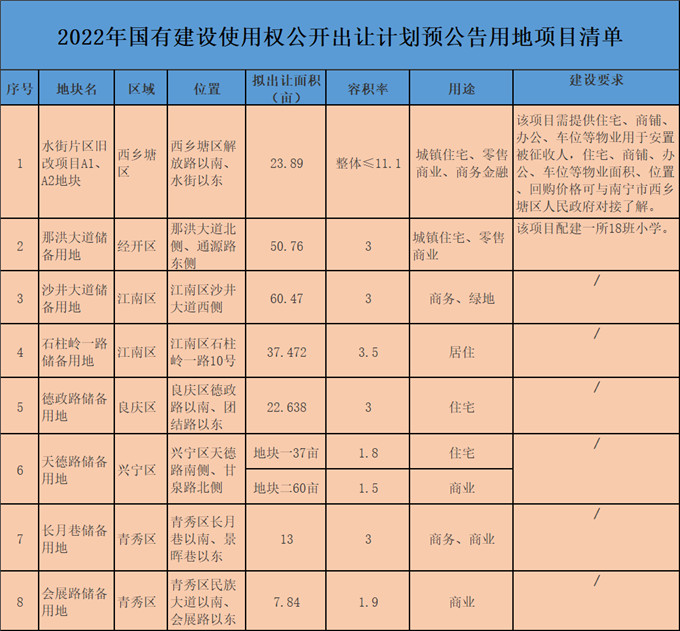 2022年国有建设使用权公开出让计划预公告用地项目清单

| 序号 | 地块名 | 区域 | 位置 | 拟出让面积（亩） | 容积率 | 用途 | 建设要求 |
|---|---|---|---|---|---|---|---|
| 1 | 水街片区旧改项目A1、A2地块 | 西乡塘区 | 西乡塘区解放路以南、水街以东 | 23.89 | 整体≤11.1 | 城镇住宅、零售商业、商务金融 | 该项目需提供住宅、商铺、办公、车位等物业用于安置被征收人，住宅、商铺、办公、车位等物业面积、位置、回购价格可与南宁市西乡塘区人民政府对接了解。 |
| 2 | 那洪大道储备用地 | 经开区 | 那洪大道北侧、通源路东侧 | 50.76 | 3 | 城镇住宅、零售商业 | 该项目配建一所18班小学。 |
| 3 | 沙井大道储备用地 | 江南区 | 江南区沙井大道西侧 | 60.47 | 3 | 商务、绿地 | / |
| 4 | 石柱岭一路储备用地 | 江南区 | 江南区石柱岭一路10号 | 37.472 | 3.5 | 居住 | / |
| 5 | 德政路储备用地 | 良庆区 | 良庆区德政路以南、团结路以东 | 22.638 | 3 | 住宅 | / |
| 6 | 天德路储备用地 | 兴宁区 | 兴宁区天德路南侧、甘泉路北侧 | 地块一37亩 | 1.8 | 住宅 | / |
|  |  |  |  | 地块二60亩 | 1.5 | 商业 |  |
| 7 | 长月巷储备用地 | 青秀区 | 青秀区长月巷以南、景晖巷以东 | 13 | 3 | 商务、商业 | / |
| 8 | 会展路储备用地 | 青秀区 | 青秀区民族大道以南、会展路以东 | 7.84 | 1.9 | 商业 | / |